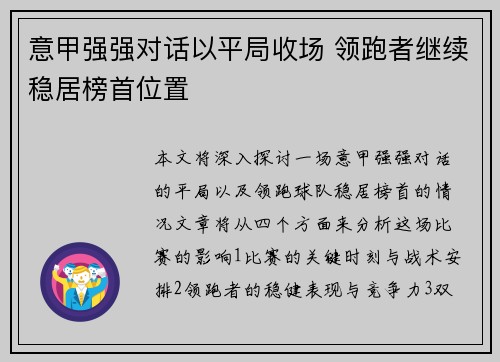 意甲强强对话以平局收场 领跑者继续稳居榜首位置

本文将深入探讨一场意甲强强对话的平局以及领跑球队稳居榜首的情况文章将从四个方面来分析这场比赛的影响1比赛的关键时刻与战术安排2领跑者的稳健表现与竞争力3双